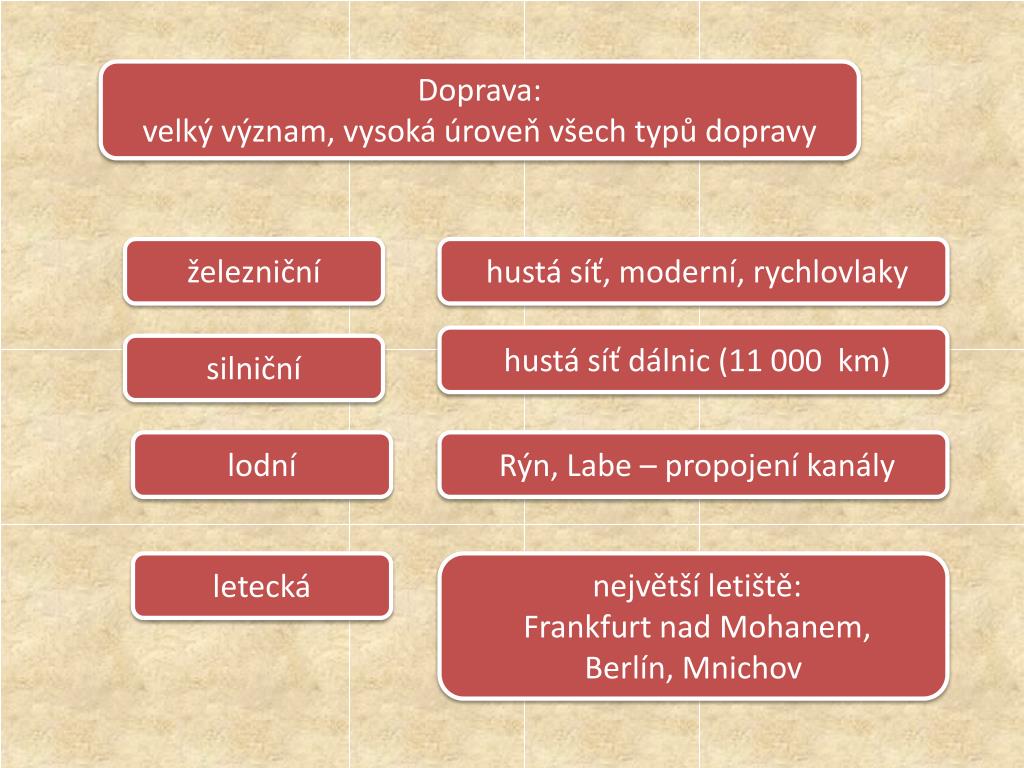 Doprava:
velký význam, vysoká úroveň všech typů dopravy

železniční

hustá síť, moderní, rychlovlaky

silniční

hustá síť dálnic (11 000 km)

lodní

Rýn, Labe – propojení kanály

letecká

největší letiště:
Frankfurt nad Mohanem,
Berlín, Mnichov